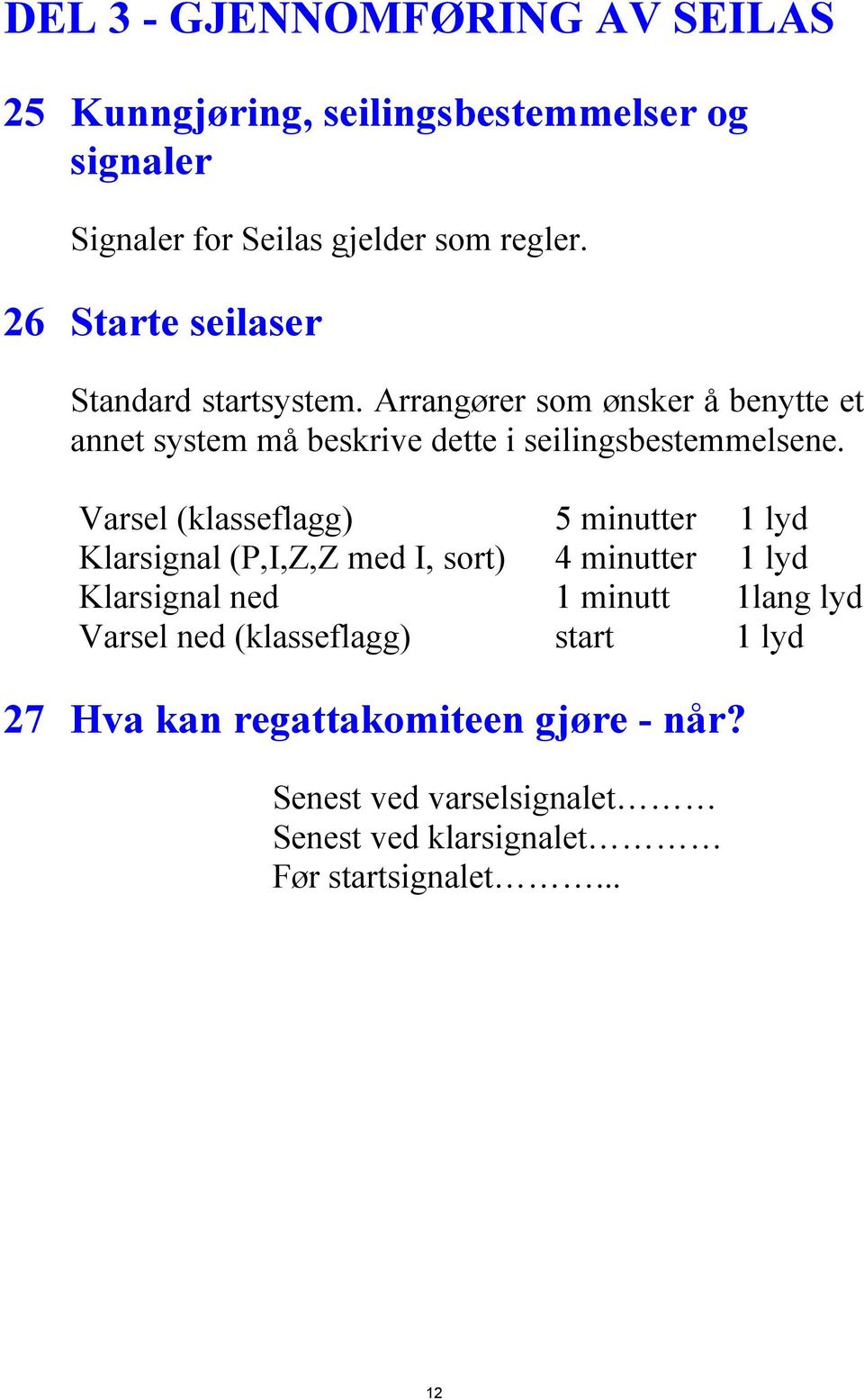 DEL 3 - GJENNOMFØRING AV SEILAS

25 Kunngjøring, seilingsbestemmelser og signaler

Signaler for Seilas gjelder som regler.

26 Starte seilaser

Standard startsystem. Arrangører som ønsker å benytte et annet system må beskrive dette i seilingsbestemmelsene.

| Varsel (klasseflagg) | 5 minutter | 1 lyd |
|---|---|---|
| Klarsignal (P,I,Z,Z med I, sort) | 4 minutter | 1 lyd |
| Klarsignal ned | 1 minutt | 1lang lyd |
| Varsel ned (klasseflagg) | start | 1 lyd |

27 Hva kan regattakomiteen gjøre - når?

Senest ved varselsignalet………
Senest ved klarsignalet…………
Før startsignalet………...

12